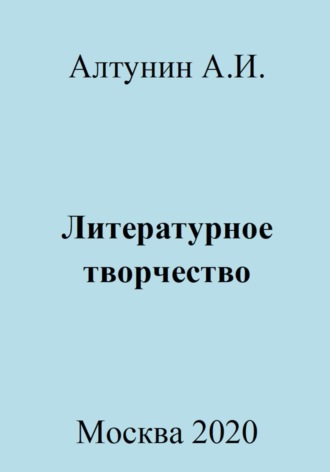 Алтунин А.И.

Литературное творчество

Москва 2020